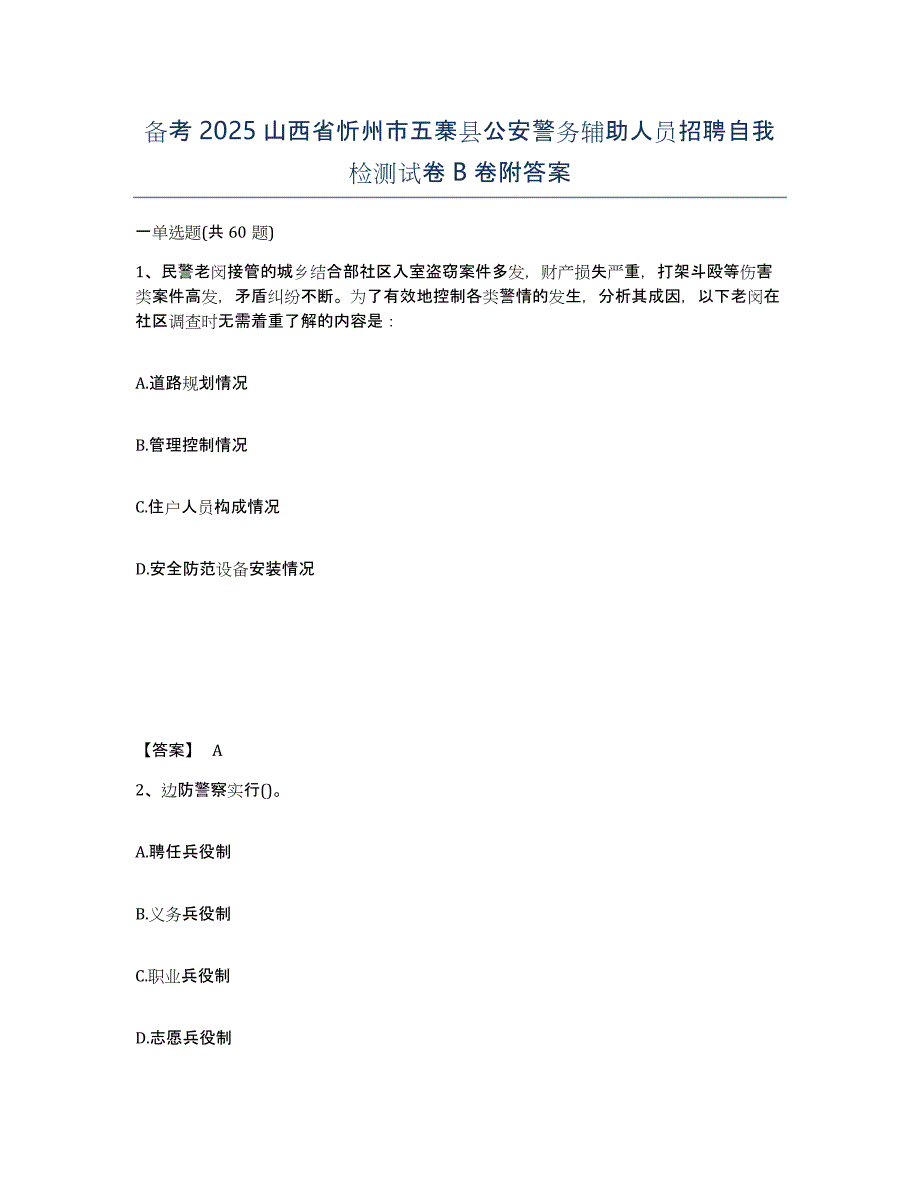 备考 2025 山西省忻州市五寨县公安警务辅助人员招聘自我检测试卷 B 卷附答案

一单选题(共 60 题)

1、民警老闵接管的城乡结合部社区入室盗窃案件多发，财产损失严重，打架斗殴等伤害类案件高发，矛盾纠纷不断。为了有效地控制各类警情的发生，分析其成因，以下老闵在社区调查时无需着重了解的内容是：

A.道路规划情况

B.管理控制情况

C.住户人员构成情况

D.安全防范设备安装情况

【答案】 A

2、边防警察实行()。

A.聘任兵役制

B.义务兵役制

C.职业兵役制

D.志愿兵役制